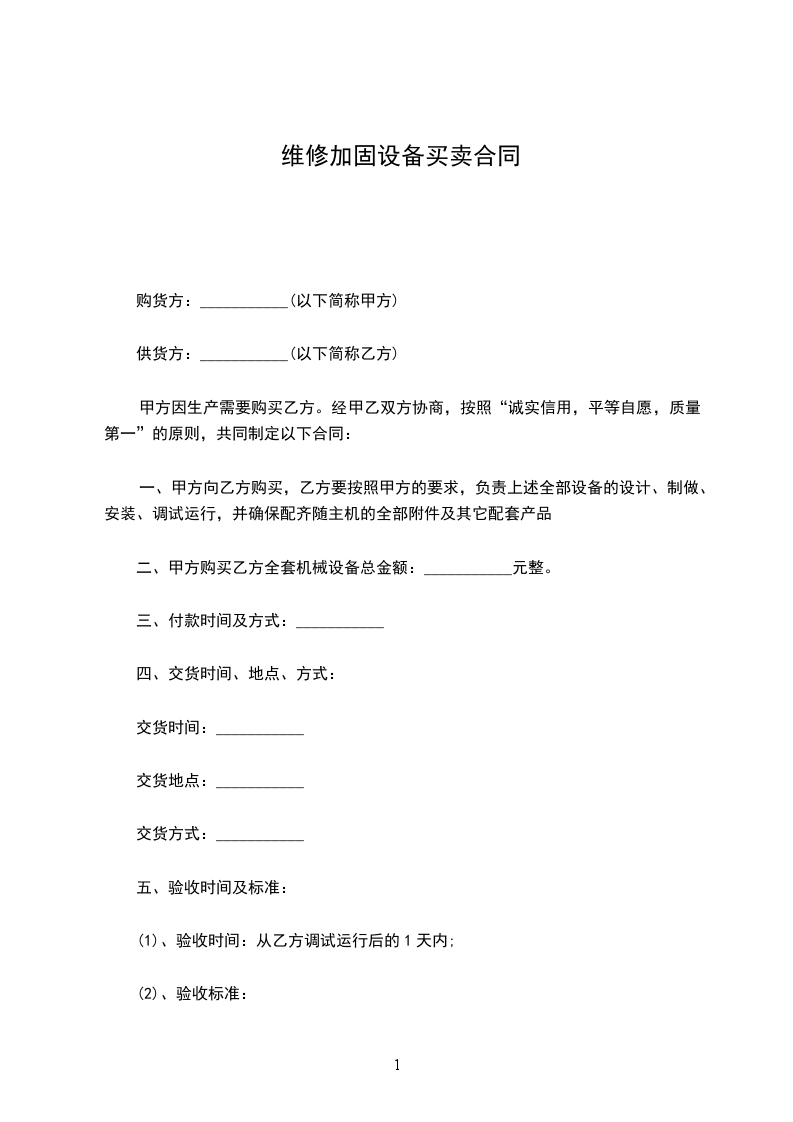 维修加固设备买卖合同

购货方：___________(以下简称甲方)

供货方：___________(以下简称乙方)

甲方因生产需要购买乙方。经甲乙双方协商，按照“诚实信用，平等自愿，质量第一”的原则，共同制定以下合同：

一、甲方向乙方购买，乙方要按照甲方的要求，负责上述全部设备的设计、制做、安装、调试运行，并确保配齐随主机的全部附件及其它配套产品

二、甲方购买乙方全套机械设备总金额：___________元整。

三、付款时间及方式：___________

四、交货时间、地点、方式：

交货时间：___________

交货地点：___________

交货方式：___________

五、验收时间及标准：

(1)、验收时间：从乙方调试运行后的 1 天内;

(2)、验收标准：

1